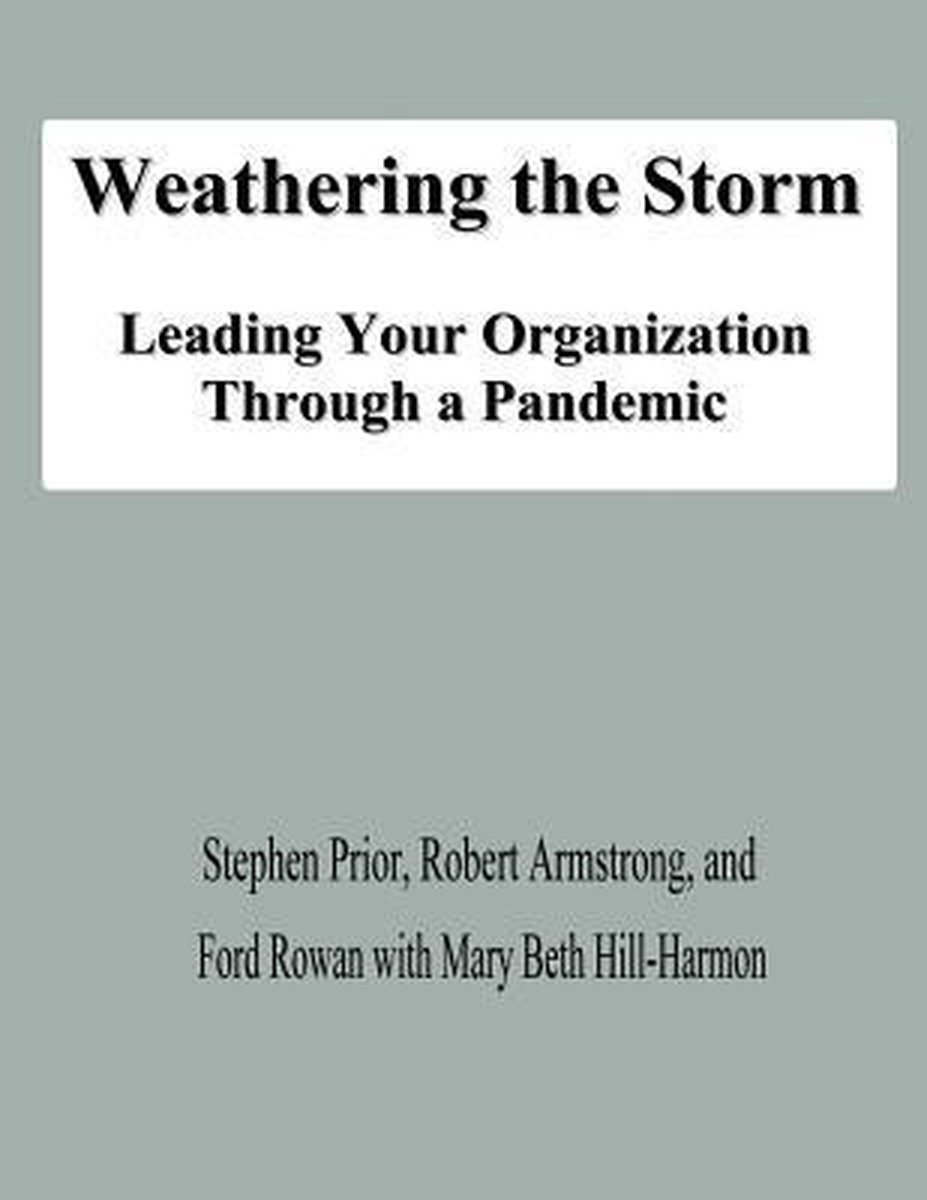 Weathering the Storm

Leading Your Organization Through a Pandemic

Stephen Prior, Robert Armstrong, and Ford Rowan with Mary Beth Hill-Harmon